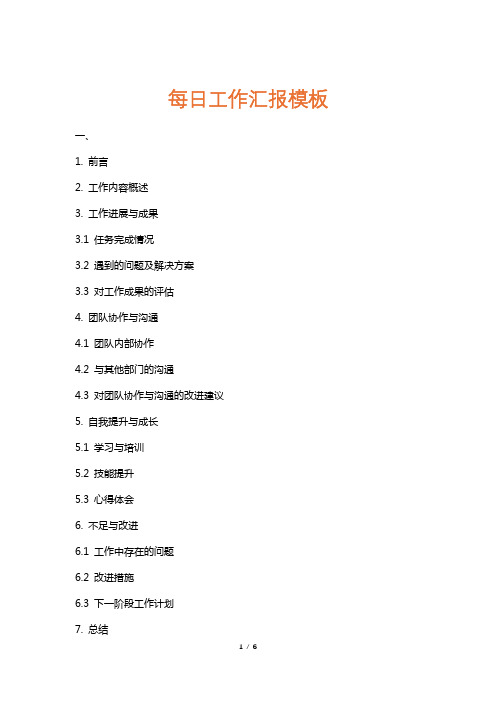 每日工作汇报模板

一、

1. 前言

2. 工作内容概述

3. 工作进展与成果

3.1 任务完成情况

3.2 遇到的问题及解决方案

3.3 对工作成果的评估

4. 团队协作与沟通

4.1 团队内部协作

4.2 与其他部门的沟通

4.3 对团队协作与沟通的改进建议

5. 自我提升与成长

5.1 学习与培训

5.2 技能提升

5.3 心得体会

6. 不足与改进

6.1 工作中存在的问题

6.2 改进措施

6.3 下一阶段工作计划

7. 总结

1 / 6